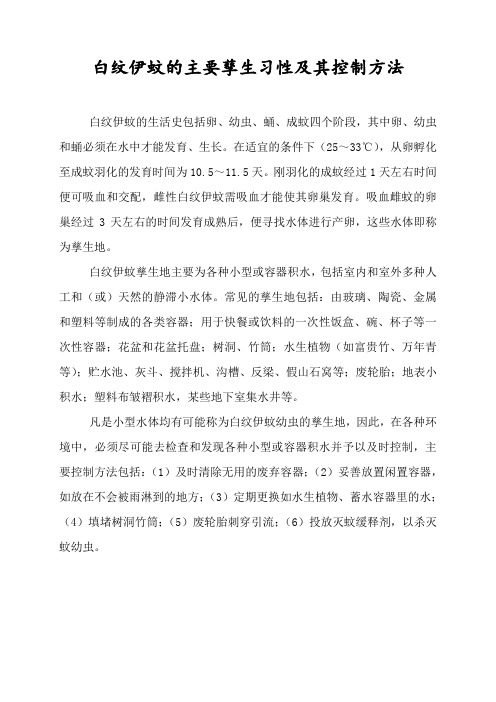 白纹伊蚊的主要孳生习性及其控制方法

白纹伊蚊的生活史包括卵、幼虫、蛹、成蚊四个阶段，其中卵、幼虫和蛹必须在水中才能发育、生长。在适宜的条件下（25～33℃），从卵孵化至成蚊羽化的发育时间为10.5～11.5天。刚羽化的成蚊经过1天左右时间便可吸血和交配，雌性白纹伊蚊需吸血才能使其卵巢发育。吸血雌蚊的卵巢经过3天左右的时间发育成熟后，便寻找水体进行产卵，这些水体即称为孳生地。

白纹伊蚊孳生地主要为各种小型或容器积水，包括室内和室外多种人工和（或）天然的静滞小水体。常见的孳生地包括：由玻璃、陶瓷、金属和塑料等制成的各类容器；用于快餐或饮料的一次性饭盒、碗、杯子等一次性容器；花盆和花盆托盘；树洞、竹筒；水生植物（如富贵竹、万年青等）；贮水池、灰斗、搅拌机、沟槽、反梁、假山石窝等；废轮胎；地表小积水；塑料布皱褶积水，某些地下室集水井等。

凡是小型水体均有可能称为白纹伊蚊幼虫的孳生地，因此，在各种环境中，必须尽可能去检查和发现各种小型或容器积水并予以及时控制，主要控制方法包括：（1）及时清除无用的废弃容器；（2）妥善放置闲置容器，如放在不会被雨淋到的地方；（3）定期更换如水生植物、蓄水容器里的水；（4）填堵树洞竹筒；（5）废轮胎刺穿引流；（6）投放灭蚊缓释剂，以杀灭蚊幼虫。